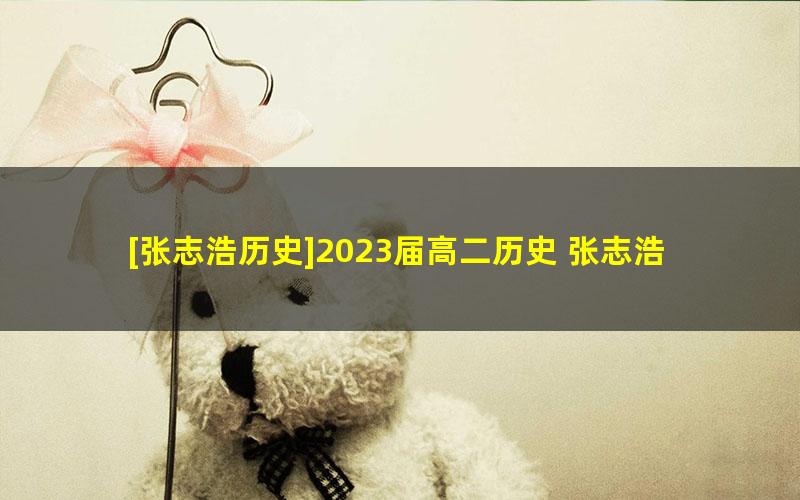 [张志浩历史]2023届高二历史 张志浩